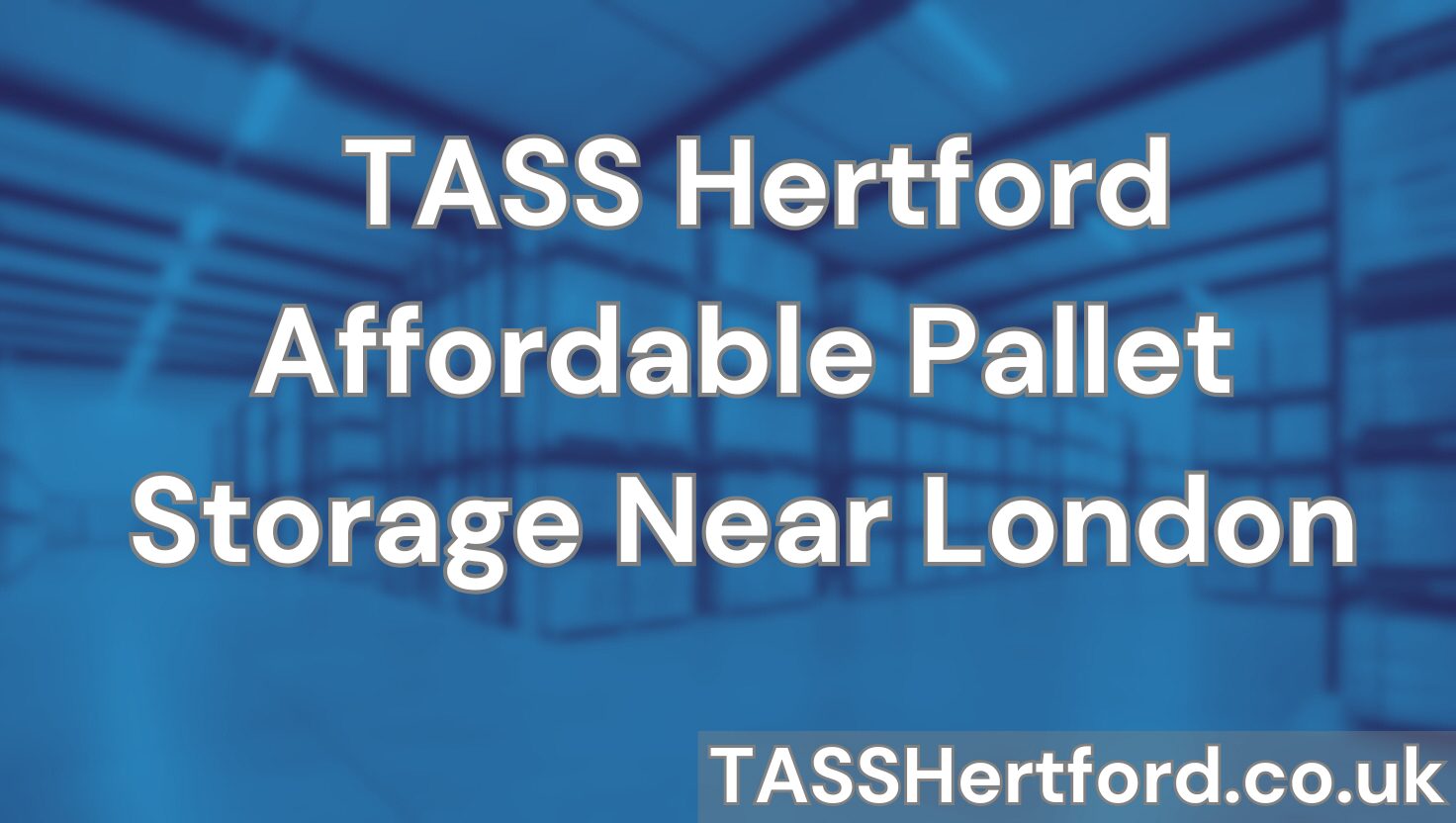 TASS Hertford Affordable Pallet Storage Near London

TASSHertford.co.uk